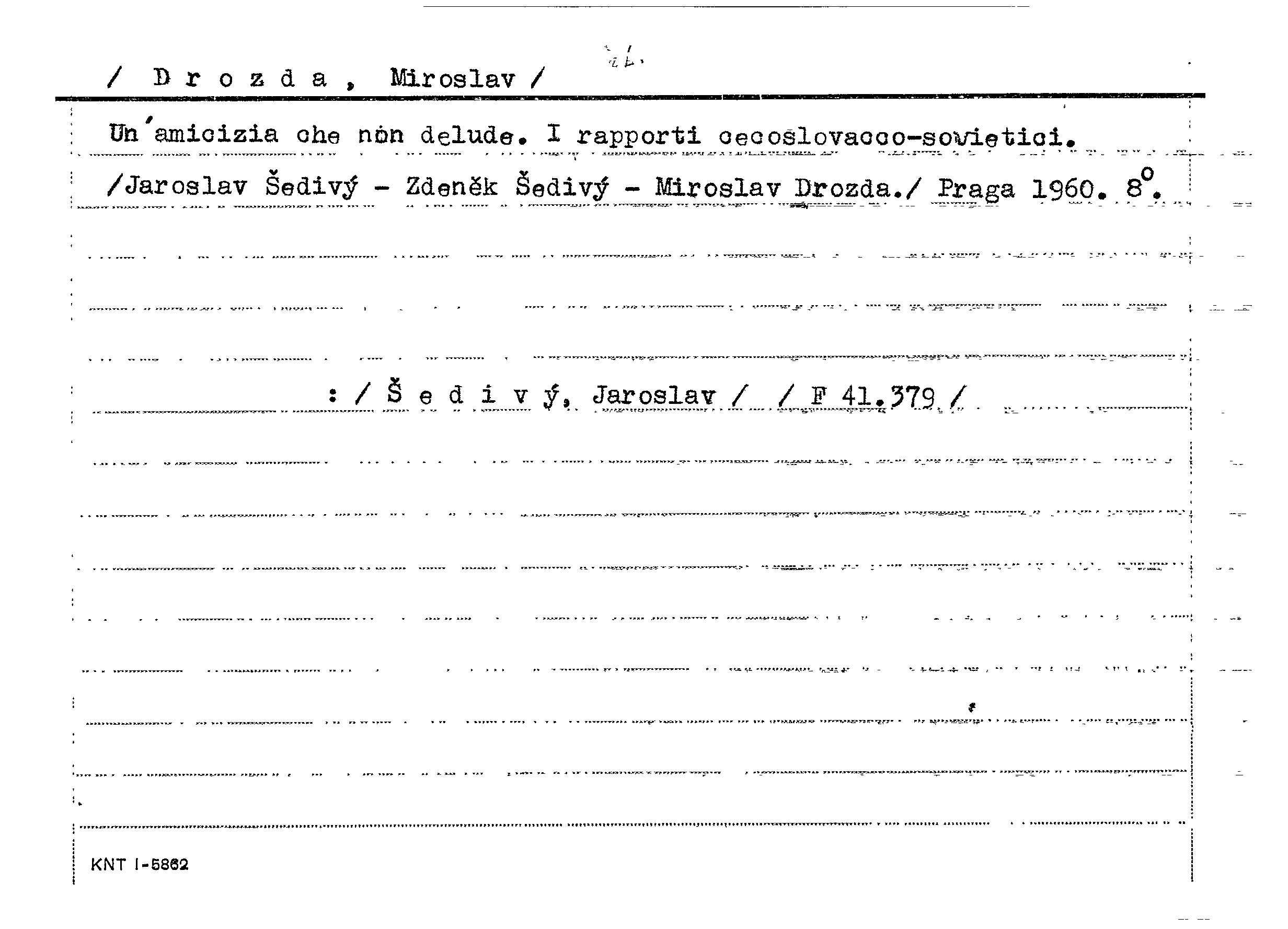 / D r o z d a , Miroslav /

Un'amicizia che non delude. I rapporti cecoslovacco-sovietici. /Jaroslav Šedivý - Zdeněk Šedivý - Miroslav Drozda./ Praga 1960. 8°.

: / Š e d i v ý, Jaroslav / / F 41.379 /

KNT I-5862